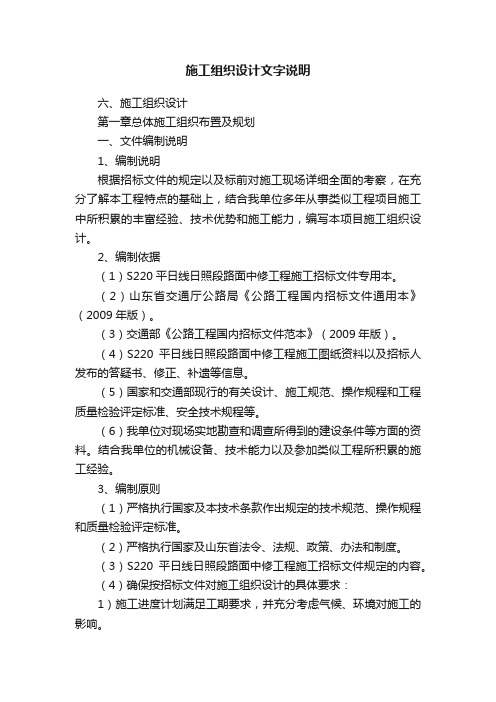 施工组织设计文字说明

六、施工组织设计

第一章总体施工组织布置及规划

一、文件编制说明

1、编制说明

根据招标文件的规定以及标前对施工现场详细全面的考察，在充分了解本工程特点的基础上，结合我单位多年从事类似工程项目施工中所积累的丰富经验、技术优势和施工能力，编写本项目施工组织设计。

2、编制依据

（1）S220 平日线日照段路面中修工程施工招标文件专用本。

（2）山东省交通厅公路局《公路工程国内招标文件通用本》（2009 年版）。

（3）交通部《公路工程国内招标文件范本》（2009 年版）。

（4）S220 平日线日照段路面中修工程施工图纸资料以及招标人发布的答疑书、修正、补遗等信息。

（5）国家和交通部现行的有关设计、施工规范、操作规程和工程质量检验评定标准、安全技术规程等。

（6）我单位对现场实地勘查和调查所得到的建设条件等方面的资料。结合我单位的机械设备、技术能力以及参加类似工程所积累的施工经验。

3、编制原则

（1）严格执行国家及本技术条款作出规定的技术规范、操作规程和质量检验评定标准。

（2）严格执行国家及山东省法令、法规、政策、办法和制度。

（3）S220 平日线日照段路面中修工程施工招标文件规定的内容。

（4）确保按招标文件对施工组织设计的具体要求：

1）施工进度计划满足工期要求，并充分考虑气候、环境对施工的影响。